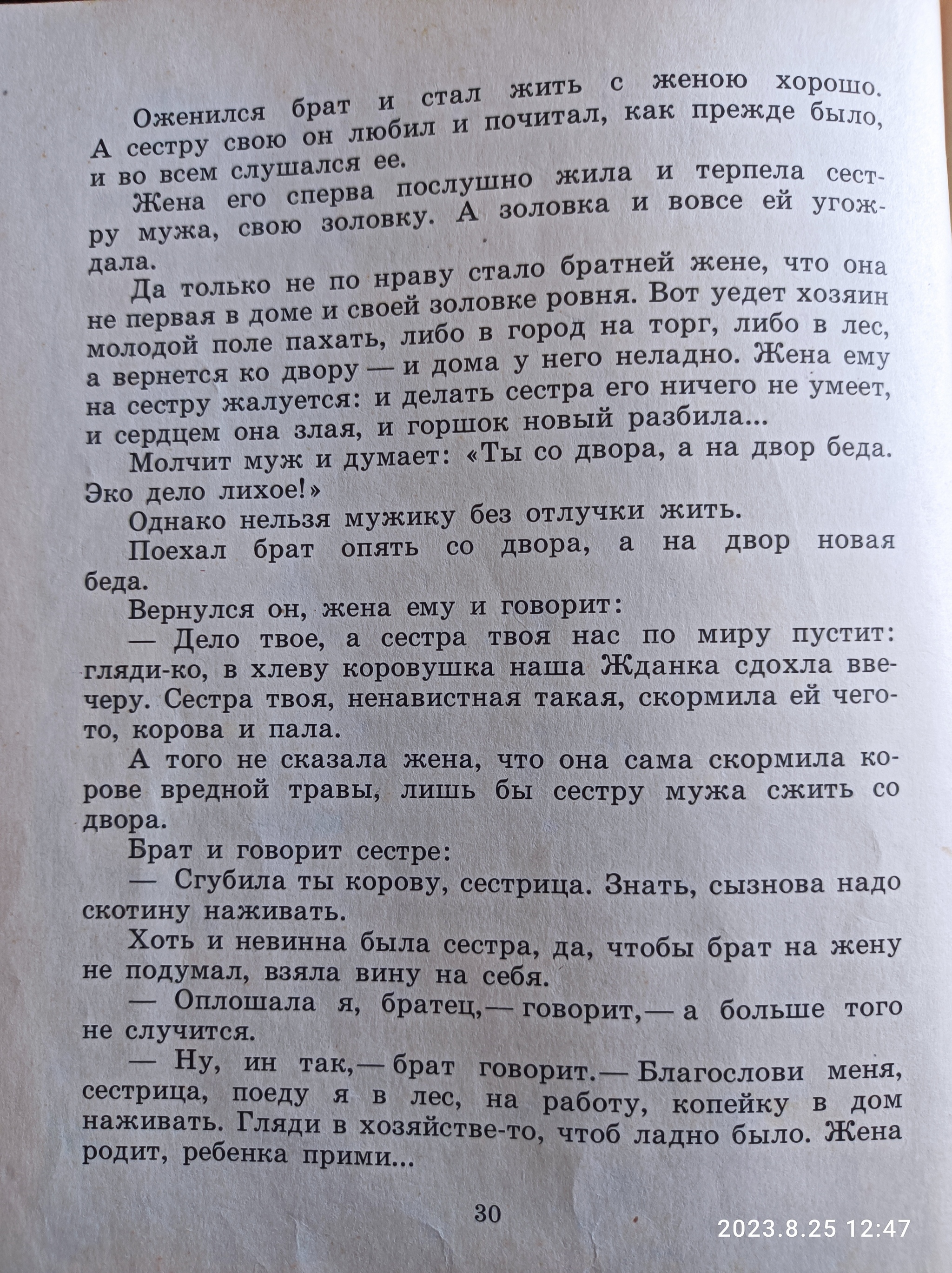 Оженился брат и стал жить с женою хорошо. А сестру свою он любил и почитал, как прежде было, и во всем слушался ее.

Жена его сперва послушно жила и терпела сестру мужа, свою золовку. А золовка и вовсе ей угождала.

Да только не по нраву стало братней жене, что она не первая в доме и своей золовке ровня. Вот уедет хозяин молодой поле пахать, либо в город на торг, либо в лес, а вернется ко двору — и дома у него неладно. Жена ему на сестру жалуется: и делать сестра его ничего не умеет, и сердцем она злая, и горшок новый разбила...

Молчит муж и думает: «Ты со двора, а на двор беда. Эко дело лихое!»

Однако нельзя мужику без отлучки жить.

Поехал брат опять со двора, а на двор новая беда.

Вернулся он, жена ему и говорит:

— Дело твое, а сестра твоя нас по миру пустит: гляди-ко, в хлеву коровушка наша Жданка сдохла ввечеру. Сестра твоя, ненавистная такая, скормила ей чего-то, корова и пала.

А того не сказала жена, что она сама скормила корове вредной травы, лишь бы сестру мужа сжить со двора.

Брат и говорит сестре:

— Сгубила ты корову, сестрица. Знать, сызнова надо скотину наживать.

Хоть и невинна была сестра, да, чтобы брат на жену не подумал, взяла вину на себя.

— Оплошала я, братец,— говорит,— а больше того не случится.

— Ну, ин так,— брат говорит.— Благослови меня, сестрица, поеду я в лес, на работу, копейку в дом наживать. Гляди в хозяйстве-то, чтоб ладно было. Жена родит, ребенка прими...

30

2023.8.25 12:47